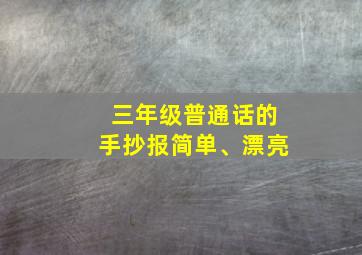 三年级普通话的
手抄报简单、漂亮